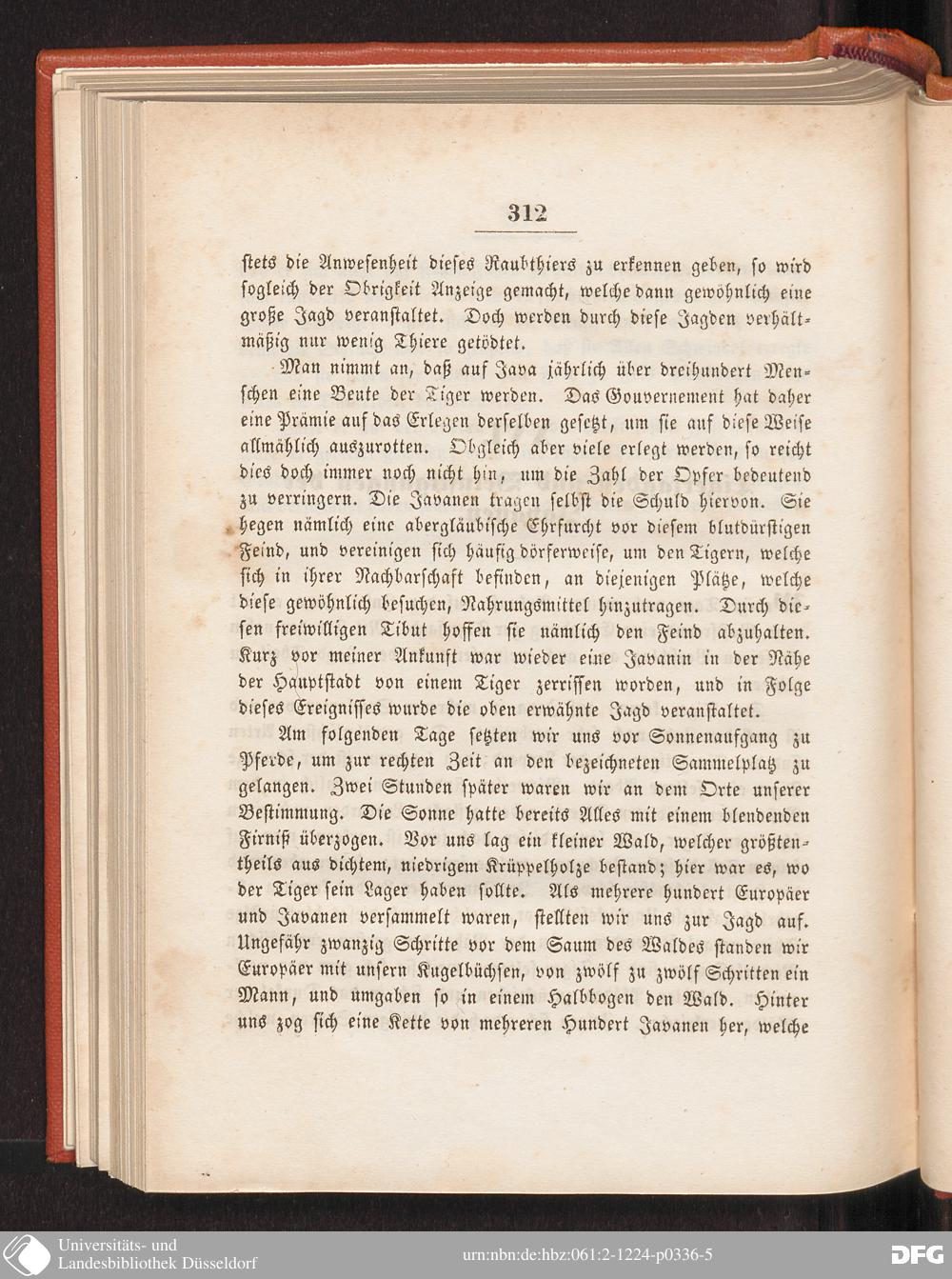 312

stets die Anwesenheit dieses Raubthiers zu erkennen geben, so wird sogleich der Obrigkeit Anzeige gemacht, welche dann gewöhnlich eine große Jagd veranstaltet. Doch werden durch diese Jagden verhältmäßig nur wenig Thiere getödtet.

Man nimmt an, daß auf Java jährlich über dreihundert Menschen eine Beute der Tiger werden. Das Gouvernement hat daher eine Prämie auf das Erlegen derselben gesetzt, um sie auf diese Weise allmählich auszurotten. Obgleich aber viele erlegt werden, so reicht dies doch immer noch nicht hin, um die Zahl der Opfer bedeutend zu verringern. Die Javanen tragen selbst die Schuld hiervon. Sie hegen nämlich eine abergläubische Ehrfurcht vor diesem blutdürstigen Feind, und vereinigen sich häufig dörferweise, um den Tigern, welche sich in ihrer Nachbarschaft befinden, an diejenigen Plätze, welche diese gewöhnlich besuchen, Nahrungsmittel hinzutragen. Durch diesen freiwilligen Tibut hoffen sie nämlich den Feind abzuhalten. Kurz vor meiner Ankunft war wieder eine Javanin in der Nähe der Hauptstadt von einem Tiger zerrissen worden, und in Folge dieses Ereignisses wurde die oben erwähnte Jagd veranstaltet.

Am folgenden Tage setzten wir uns vor Sonnenaufgang zu Pferde, um zur rechten Zeit an den bezeichneten Sammelplatz zu gelangen. Zwei Stunden später waren wir an dem Orte unserer Bestimmung. Die Sonne hatte bereits Alles mit einem blendenden Firniß überzogen. Vor uns lag ein kleiner Wald, welcher größtentheils aus dichtem, niedrigem Krüppelholze bestand; hier war es, wo der Tiger sein Lager haben sollte. Als mehrere hundert Europäer und Javanen versammelt waren, stellten wir uns zur Jagd auf. Ungefähr zwanzig Schritte vor dem Saum des Waldes standen wir Europäer mit unsern Kugelbüchsen, von zwölf zu zwölf Schritten ein Mann, und umgaben so in einem Halbbogen den Wald. Hinter uns zog sich eine Kette von mehreren Hundert Javanen her, welche

Universitäts- und Landesbibliothek Düsseldorf
urn:nbn:de:hbz:061:2-1224-p0336-5
DFG